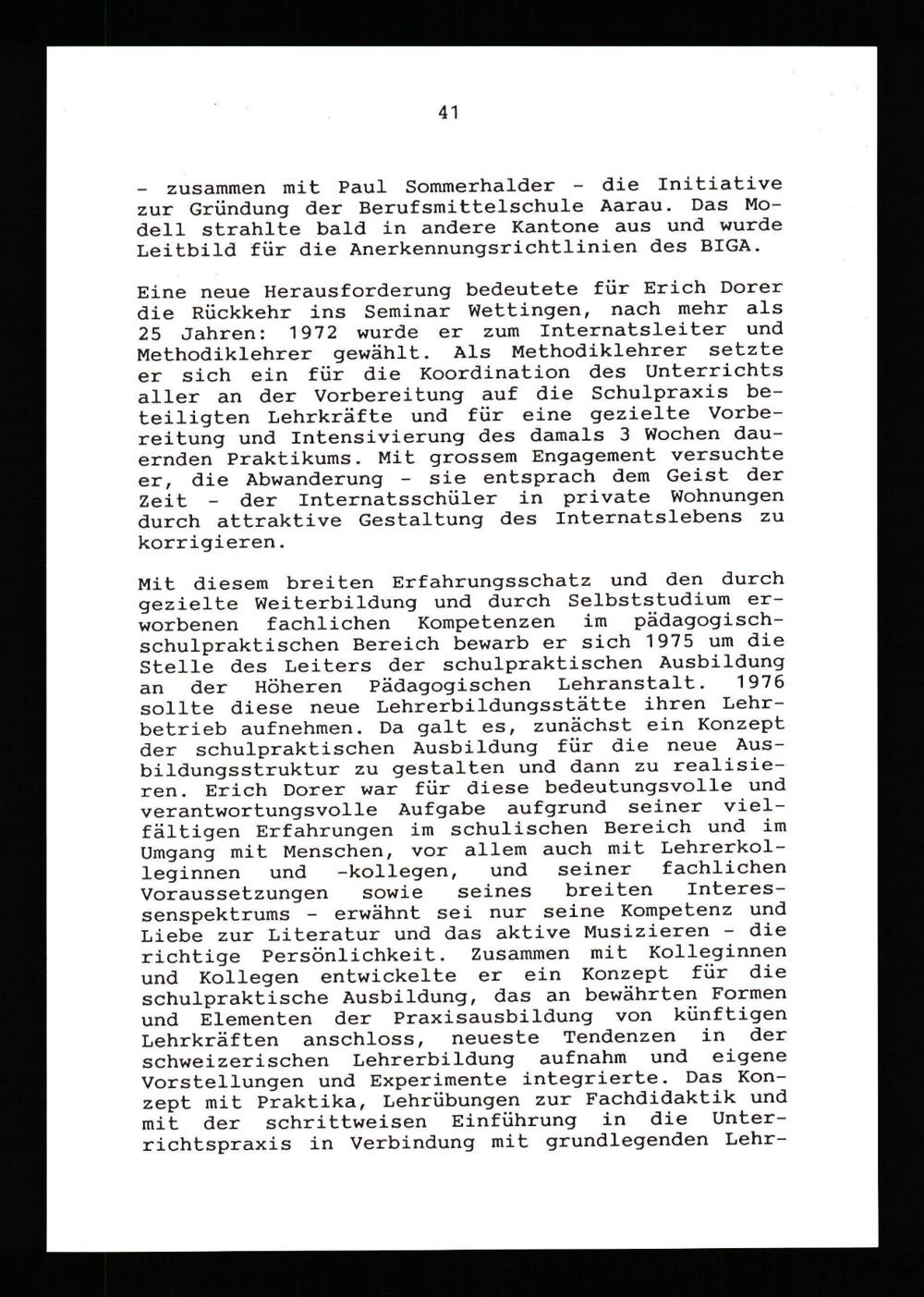 41

- zusammen mit Paul Sommerhalder - die Initiative zur Gründung der Berufsmittelschule Aarau. Das Modell strahlte bald in andere Kantone aus und wurde Leitbild für die Anerkennungsrichtlinien des BIGA.

Eine neue Herausforderung bedeutete für Erich Dorer die Rückkehr ins Seminar Wettingen, nach mehr als 25 Jahren: 1972 wurde er zum Internatsleiter und Methodiklehrer gewählt. Als Methodiklehrer setzte er sich ein für die Koordination des Unterrichts aller an der Vorbereitung auf die Schulpraxis beteiligten Lehrkräfte und für eine gezielte Vorbereitung und Intensivierung des damals 3 Wochen dauernden Praktikums. Mit grossem Engagement versuchte er, die Abwanderung - sie entsprach dem Geist der Zeit - der Internatsschüler in private Wohnungen durch attraktive Gestaltung des Internatslebens zu korrigieren.

Mit diesem breiten Erfahrungsschatz und den durch gezielte Weiterbildung und durch Selbststudium erworbenen fachlichen Kompetenzen im pädagogisch-schulpraktischen Bereich bewarb er sich 1975 um die Stelle des Leiters der schulpraktischen Ausbildung an der Höheren Pädagogischen Lehranstalt. 1976 sollte diese neue Lehrerbildungsstätte ihren Lehrbetrieb aufnehmen. Da galt es, zunächst ein Konzept der schulpraktischen Ausbildung für die neue Ausbildungsstruktur zu gestalten und dann zu realisieren. Erich Dorer war für diese bedeutungsvolle und verantwortungsvolle Aufgabe aufgrund seiner vielfältigen Erfahrungen im schulischen Bereich und im Umgang mit Menschen, vor allem auch mit Lehrerkolleginnen und -kollegen, und seiner fachlichen Voraussetzungen sowie seines breiten Interessenspektrums - erwähnt sei nur seine Kompetenz und Liebe zur Literatur und das aktive Musizieren - die richtige Persönlichkeit. Zusammen mit Kolleginnen und Kollegen entwickelte er ein Konzept für die schulpraktische Ausbildung, das an bewährten Formen und Elementen der Praxisausbildung von künftigen Lehrkräften anschloss, neueste Tendenzen in der schweizerischen Lehrerbildung aufnahm und eigene Vorstellungen und Experimente integrierte. Das Konzept mit Praktika, Lehrübungen zur Fachdidaktik und mit der schrittweisen Einführung in die Unterrichtspraxis in Verbindung mit grundlegenden Lehr-